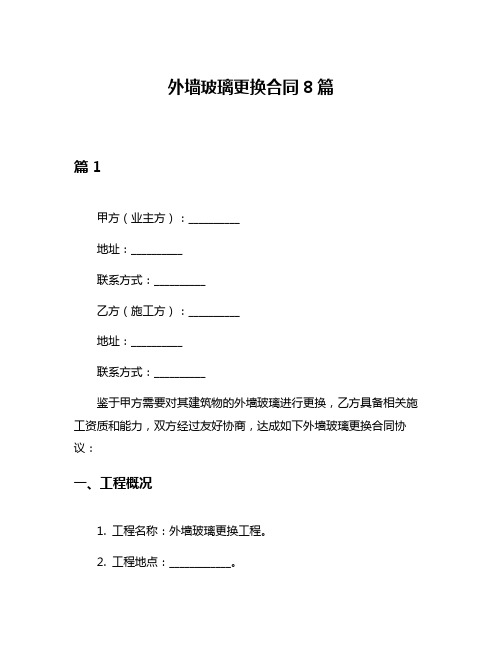 外墙玻璃更换合同 8 篇

篇 1

甲方（业主方）：__________

地址：__________

联系方式：__________

乙方（施工方）：__________

地址：__________

联系方式：__________

鉴于甲方需要对其建筑物的外墙玻璃进行更换，乙方具备相关施工资质和能力，双方经过友好协商，达成如下外墙玻璃更换合同协议：

一、工程概况

1. 工程名称：外墙玻璃更换工程。

2. 工程地点：____________。